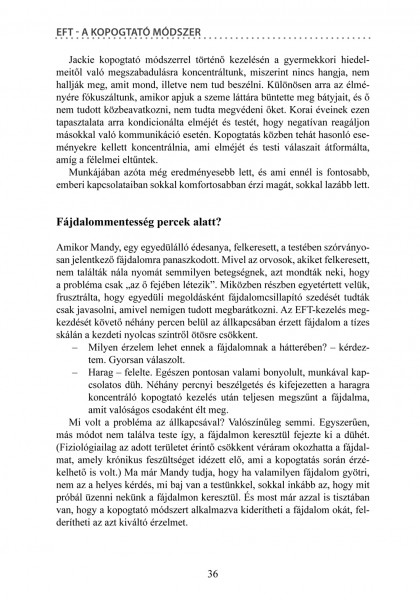 EFT - A KOPOGTATÓ MÓDSZER

Jackie kopogtató módszerrel történő kezelésén a gyermekkori hiedelmeitől való megszabadulásra koncentráltunk, miszerint nincs hangja, nem hallják meg, amit mond, illetve nem tud beszélni. Különösen arra az élményére fókuszáltunk, amikor apjuk a szeme láttára büntette meg bátyjait, és ő nem tudott közbeavatkozni, nem tudta megvédeni őket. Korai éveinek ezen tapasztalata arra kondicionálta elméjét és testét, hogy negatívan reagáljon másokkal való kommunikáció esetén. Kopogtatás közben tehát hasonló eseményekre kellett koncentrálnia, ami elméjét és testi válaszait átformálta, amíg a félelmei eltűntek.

Munkájában azóta még eredményesebb lett, és ami ennél is fontosabb, emberi kapcsolataiban sokkal komfortosabban érzi magát, sokkal lazább lett.

Fájdalommentesség percek alatt?

Amikor Mandy, egy egyedülálló édesanya, felkeresett, a testében szórványosan jelentkező fájdalomra panaszkodott. Mivel az orvosok, akiket felkeresett, nem találták nála nyomát semmilyen betegségnek, azt mondták neki, hogy a probléma csak „az ő fejében létezik". Miközben részben egyetértett velük, frusztrálta, hogy egyedüli megoldásként fájdalomcsillapító szedését tudták csak javasolni, amivel nemigen tudott megbarátkozni. Az EFT-kezelés megkezdését követő néhány percen belül az állkapcsában érzett fájdalom a tízes skálán a kezdeti nyolcas szintről ötösre csökkent.

– Milyen érzelem lehet ennek a fájdalomnak a hátterében? – kérdeztem. Gyorsan válaszolt.

– Harag – felelte. Egészen pontosan valami bonyolult, munkával kapcsolatos düh. Néhány percnyi beszélgetés és kifejezetten a haragra koncentráló kopogtató kezelés után teljesen megszűnt a fájdalma, amit valóságos csodaként élt meg.

Mi volt a probléma az állkapcsával? Valószínűleg semmi. Egyszerűen, más módot nem találva teste így, a fájdalmon keresztül fejezte ki a dühét. (Fiziológiailag az adott területet érintő csökkent véráram okozhatta a fájdalmat, amely krónikus feszültséget idézett elő, ami a kopogtatás során érzékelhető is volt.) Ma már Mandy tudja, hogy ha valamilyen fájdalom gyötri, nem az a helyes kérdés, mi baj van a testünkkel, sokkal inkább az, hogy mit próbál üzenni nekünk a fájdalmon keresztül. És most már azzal is tisztában van, hogy a kopogtató módszert alkalmazva kiderítheti a fájdalom okát, felderítheti az azt kiváltó érzelmet.

36